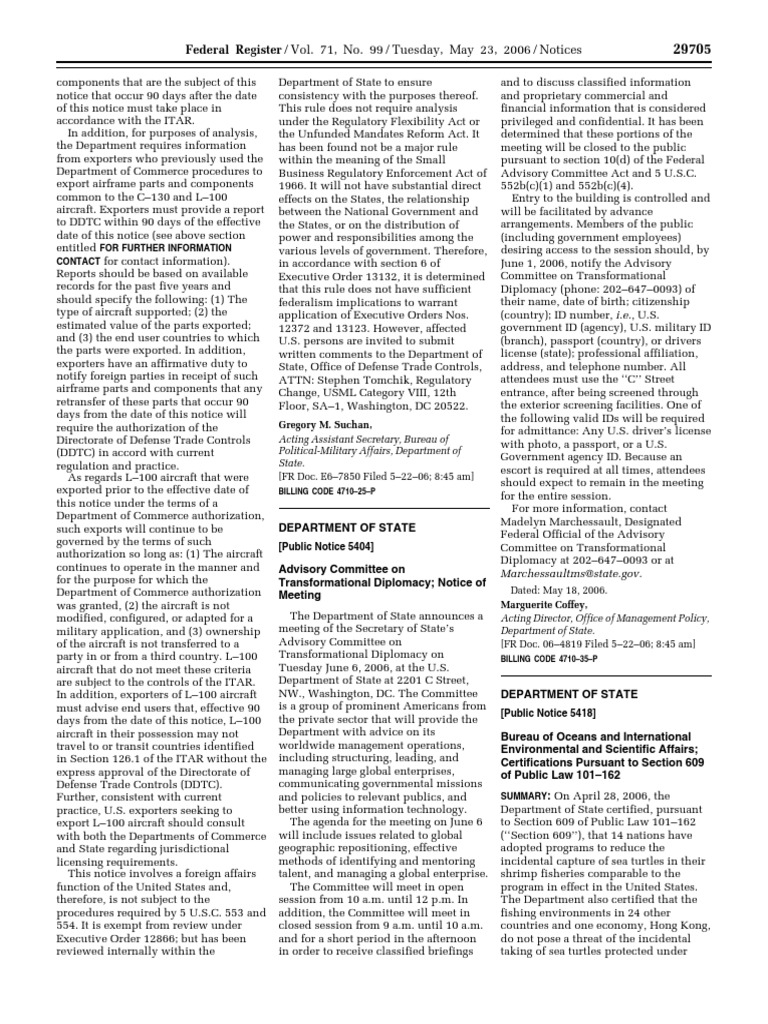 Federal Register / Vol. 71, No. 99 / Tuesday, May 23, 2006 / Notices 29705

components that are the subject of this notice that occur 90 days after the date of this notice must take place in accordance with the ITAR.

In addition, for purposes of analysis, the Department requires information from exporters who previously used the Department of Commerce procedures to export airframe parts and components common to the C–130 and L–100 aircraft. Exporters must provide a report to DDTC within 90 days of the effective date of this notice (see above section entitled FOR FURTHER INFORMATION CONTACT for contact information). Reports should be based on available records for the past five years and should specify the following: (1) The type of aircraft supported; (2) the estimated value of the parts exported; and (3) the end user countries to which the parts were exported. In addition, exporters have an affirmative duty to notify foreign parties in receipt of such airframe parts and components that any retransfer of these parts that occur 90 days from the date of this notice will require the authorization of the Directorate of Defense Trade Controls (DDTC) in accord with current regulation and practice.

As regards L–100 aircraft that were exported prior to the effective date of this notice under the terms of a Department of Commerce authorization, such exports will continue to be governed by the terms of such authorization so long as: (1) The aircraft continues to operate in the manner and for the purpose for which the Department of Commerce authorization was granted, (2) the aircraft is not modified, configured, or adapted for a military application, and (3) ownership of the aircraft is not transferred to a party in or from a third country. L–100 aircraft that do not meet these criteria are subject to the controls of the ITAR. In addition, exporters of L–100 aircraft must advise end users that, effective 90 days from the date of this notice, L–100 aircraft in their possession may not travel to or transit countries identified in Section 126.1 of the ITAR without the express approval of the Directorate of Defense Trade Controls (DDTC). Further, consistent with current practice, U.S. exporters seeking to export L–100 aircraft should consult with both the Departments of Commerce and State regarding jurisdictional licensing requirements.

This notice involves a foreign affairs function of the United States and, therefore, is not subject to the procedures required by 5 U.S.C. 553 and 554. It is exempt from review under Executive Order 12866; but has been reviewed internally within the Department of State to ensure consistency with the purposes thereof. This rule does not require analysis under the Regulatory Flexibility Act or the Unfunded Mandates Reform Act. It has been found not be a major rule within the meaning of the Small Business Regulatory Enforcement Act of 1966. It will not have substantial direct effects on the States, the relationship between the National Government and the States, or on the distribution of power and responsibilities among the various levels of government. Therefore, in accordance with section 6 of Executive Order 13132, it is determined that this rule does not have sufficient federalism implications to warrant application of Executive Orders Nos. 12372 and 13123. However, affected U.S. persons are invited to submit written comments to the Department of State, Office of Defense Trade Controls, ATTN: Stephen Tomchik, Regulatory Change, USML Category VIII, 12th Floor, SA–1, Washington, DC 20522.

Gregory M. Suchan,
Acting Assistant Secretary, Bureau of Political-Military Affairs, Department of State.
[FR Doc. E6–7850 Filed 5–22–06; 8:45 am]
BILLING CODE 4710–25–P

DEPARTMENT OF STATE

[Public Notice 5404]

Advisory Committee on Transformational Diplomacy; Notice of Meeting

The Department of State announces a meeting of the Secretary of State's Advisory Committee on Transformational Diplomacy on Tuesday June 6, 2006, at the U.S. Department of State at 2201 C Street, NW., Washington, DC. The Committee is a group of prominent Americans from the private sector that will provide the Department with advice on its worldwide management operations, including structuring, leading, and managing large global enterprises, communicating governmental missions and policies to relevant publics, and better using information technology.

The agenda for the meeting on June 6 will include issues related to global geographic repositioning, effective methods of identifying and mentoring talent, and managing a global enterprise.

The Committee will meet in open session from 10 a.m. until 12 p.m. In addition, the Committee will meet in closed session from 9 a.m. until 10 a.m. and for a short period in the afternoon in order to receive classified briefings and to discuss classified information and proprietary commercial and financial information that is considered privileged and confidential. It has been determined that these portions of the meeting will be closed to the public pursuant to section 10(d) of the Federal Advisory Committee Act and 5 U.S.C. 552b(c)(1) and 552b(c)(4).

Entry to the building is controlled and will be facilitated by advance arrangements. Members of the public (including government employees) desiring access to the session should, by June 1, 2006, notify the Advisory Committee on Transformational Diplomacy (phone: 202–647–0093) of their name, date of birth; citizenship (country); ID number, i.e., U.S. government ID (agency), U.S. military ID (branch), passport (country), or drivers license (state); professional affiliation, address, and telephone number. All attendees must use the ''C'' Street entrance, after being screened through the exterior screening facilities. One of the following valid IDs will be required for admittance: Any U.S. driver's license with photo, a passport, or a U.S. Government agency ID. Because an escort is required at all times, attendees should expect to remain in the meeting for the entire session.

For more information, contact Madelyn Marchessault, Designated Federal Official of the Advisory Committee on Transformational Diplomacy at 202–647–0093 or at Marchessaultms@state.gov.

Dated: May 18, 2006.
Marguerite Coffey,
Acting Director, Office of Management Policy, Department of State.
[FR Doc. 06–4819 Filed 5–22–06; 8:45 am]
BILLING CODE 4710–35–P

DEPARTMENT OF STATE

[Public Notice 5418]

Bureau of Oceans and International Environmental and Scientific Affairs; Certifications Pursuant to Section 609 of Public Law 101–162

SUMMARY: On April 28, 2006, the Department of State certified, pursuant to Section 609 of Public Law 101–162 (''Section 609''), that 14 nations have adopted programs to reduce the incidental capture of sea turtles in their shrimp fisheries comparable to the program in effect in the United States. The Department also certified that the fishing environments in 24 other countries and one economy, Hong Kong, do not pose a threat of the incidental taking of sea turtles protected under